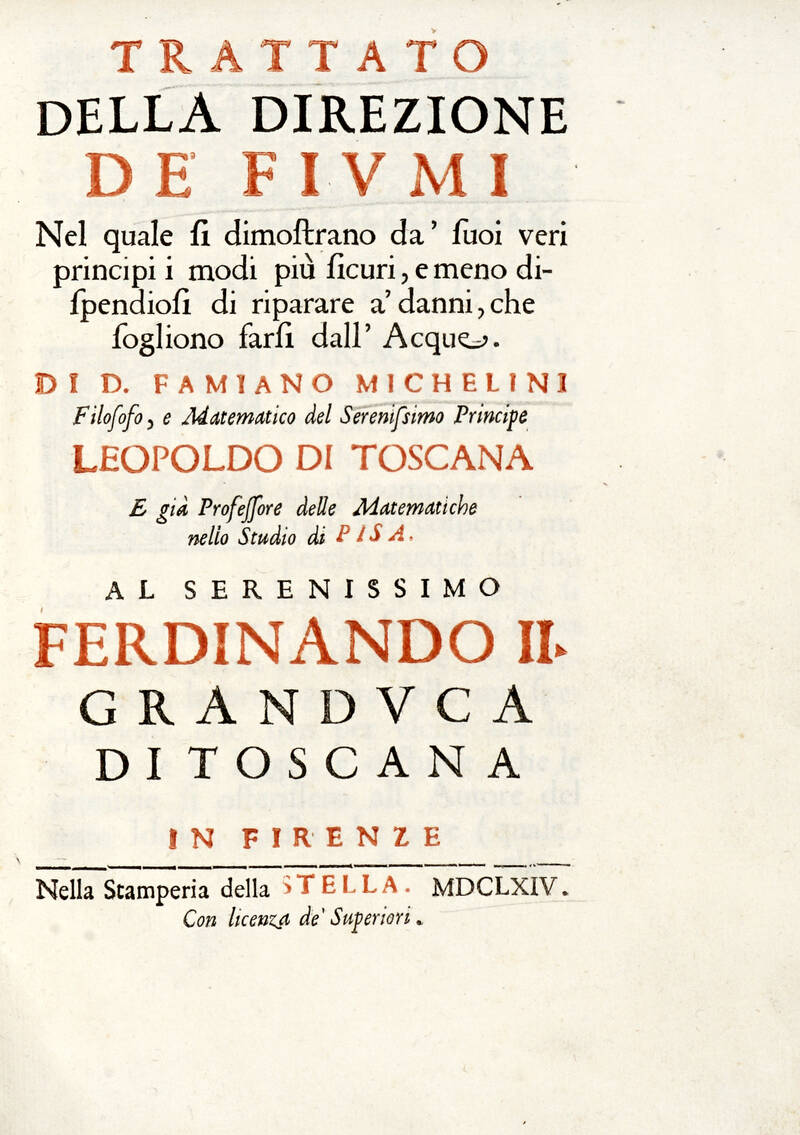 TRATTATO
DELLA DIREZIONE
DE' FIVMI

Nel quale ſi dimoſtrano da' ſuoi veri principi i modi più ſicuri, e meno diſpendioſi di riparare a' danni, che ſogliono farſi dall' Acque.

DI D. FAMIANO MICHELINI
Filoſofo, e Matematico del Sereniſsimo Principe
LEOPOLDO DI TOSCANA
E già Profeſſore delle Matematiche nello Studio di PISA.

AL SERENISSIMO
FERDINANDO II.
GRANDVCA
DI TOSCANA

IN FIRENZE

Nella Stamperia della STELLA. MDCLXIV.
Con licenza de' Superiori.